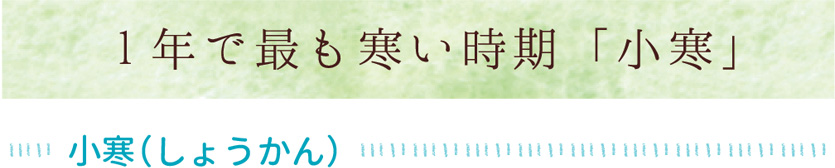 1年で最も寒い時期「小寒」

小寒(しょうかん)